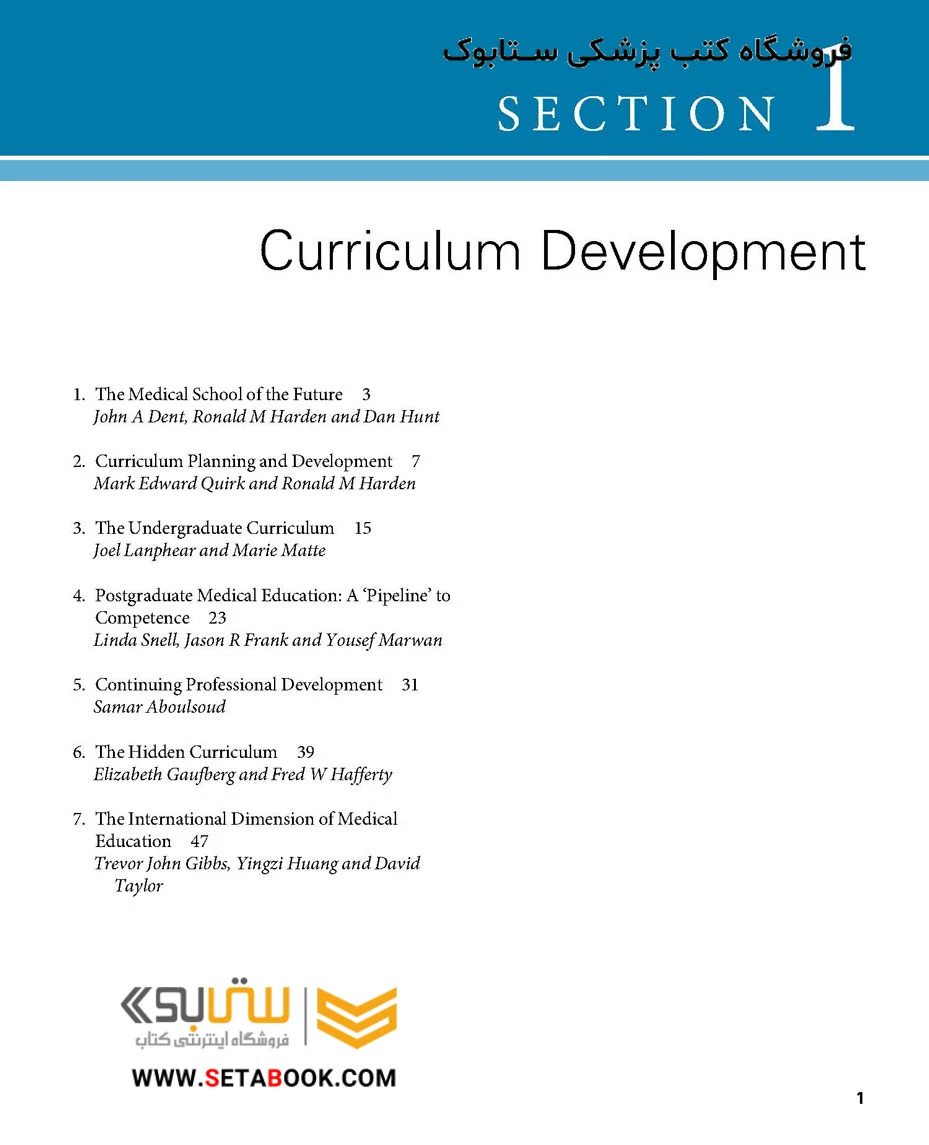 فروشگاه کتب پزشکی ستابوک

SECTION 1

Curriculum Development

1. The Medical School of the Future 3
John A Dent, Ronald M Harden and Dan Hunt

2. Curriculum Planning and Development 7
Mark Edward Quirk and Ronald M Harden

3. The Undergraduate Curriculum 15
Joel Lanphear and Marie Matte

4. Postgraduate Medical Education: A 'Pipeline' to Competence 23
Linda Snell, Jason R Frank and Yousef Marwan

5. Continuing Professional Development 31
Samar Aboulsoud

6. The Hidden Curriculum 39
Elizabeth Gaufberg and Fred W Hafferty

7. The International Dimension of Medical Education 47
Trevor John Gibbs, Yingzi Huang and David Taylor

ستابوک
فروشگاه اینترنتی کتاب
WWW.SETABOOK.COM

1